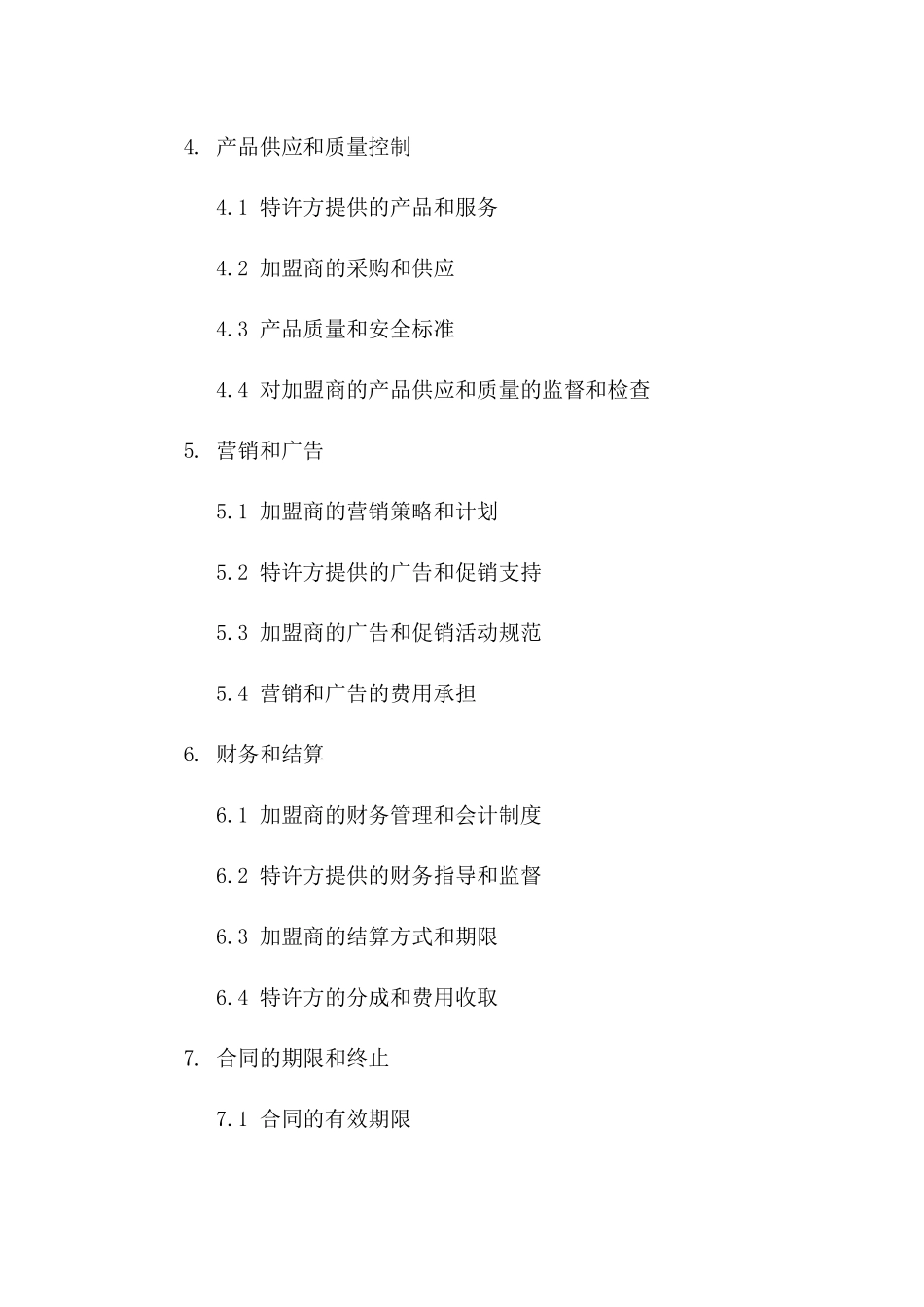 4. 产品供应和质量控制

4.1 特许方提供的产品和服务

4.2 加盟商的采购和供应

4.3 产品质量和安全标准

4.4 对加盟商的产品供应和质量的监督和检查

5. 营销和广告

5.1 加盟商的营销策略和计划

5.2 特许方提供的广告和促销支持

5.3 加盟商的广告和促销活动规范

5.4 营销和广告的费用承担

6. 财务和结算

6.1 加盟商的财务管理和会计制度

6.2 特许方提供的财务指导和监督

6.3 加盟商的结算方式和期限

6.4 特许方的分成和费用收取

7. 合同的期限和终止

7.1 合同的有效期限